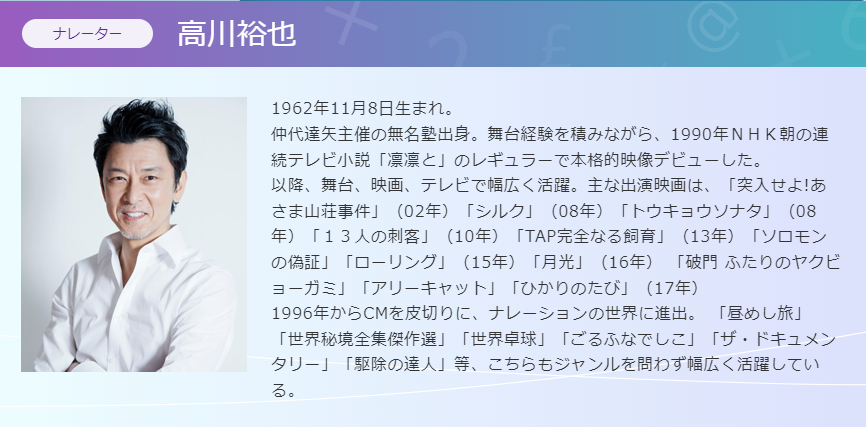 ナレーター

高川裕也

1962年11月8日生まれ。
仲代達矢主催の無名塾出身。舞台経験を積みながら、1990年ＮＨＫ朝の連続テレビ小説「凛凛と」のレギュラーで本格的映像デビューした。
以降、舞台、映画、テレビで幅広く活躍。主な出演映画は、「突入せよ!あさま山荘事件」（02年）「シルク」（08年）「トウキョウソナタ」（08年）「１３人の刺客」（10年）「TAP完全なる飼育」（13年）「ソロモンの偽証」「ローリング」（15年）「月光」（16年） 「破門 ふたりのヤクビョーガミ」「アリーキャット」「ひかりのたび」（17年）
1996年からCMを皮切りに、ナレーションの世界に進出。 「昼めし旅」「世界秘境全集傑作選」「世界卓球」「ごるふなでしこ」「ザ・ドキュメンタリー」「駆除の達人」等、こちらもジャンルを問わず幅広く活躍している。